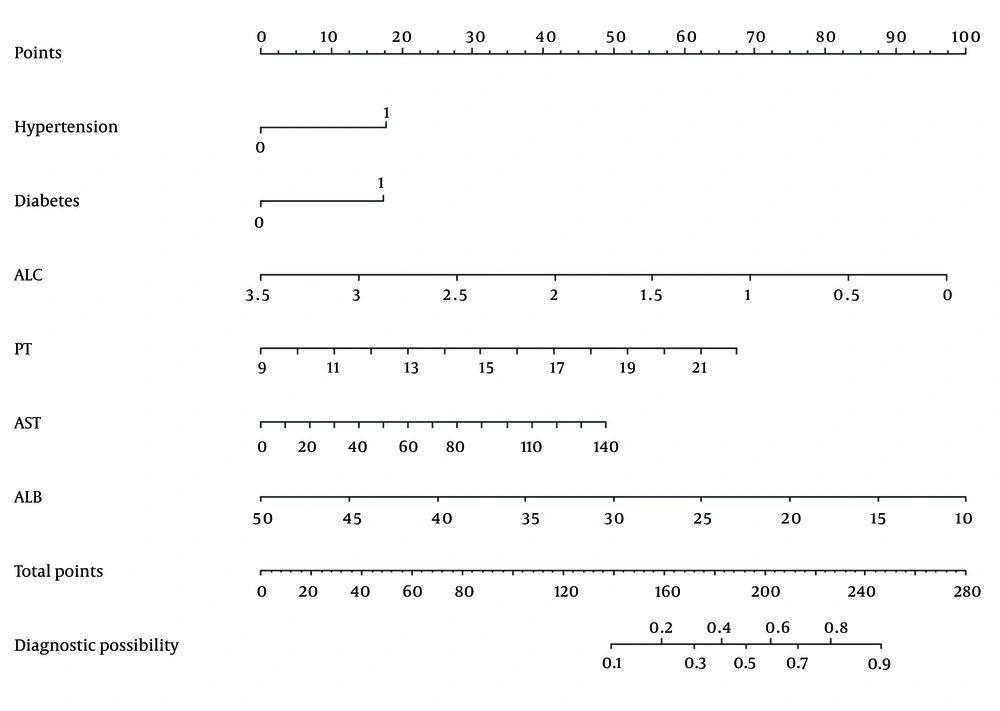 Points
0 10 20 30 40 50 60 70 80 90 100

Hypertension
1
0

Diabetes
1
0

ALC
3.5 3 2.5 2 1.5 1 0.5 0

PT
9 11 13 15 17 19 21

AST
0 20 40 60 80 110 140

ALB
50 45 40 35 30 25 20 15 10

Total points
0 20 40 60 80 120 160 200 240 280

Diagnostic possibility
0.2 0.4 0.6 0.8
0.1 0.3 0.5 0.7 0.9